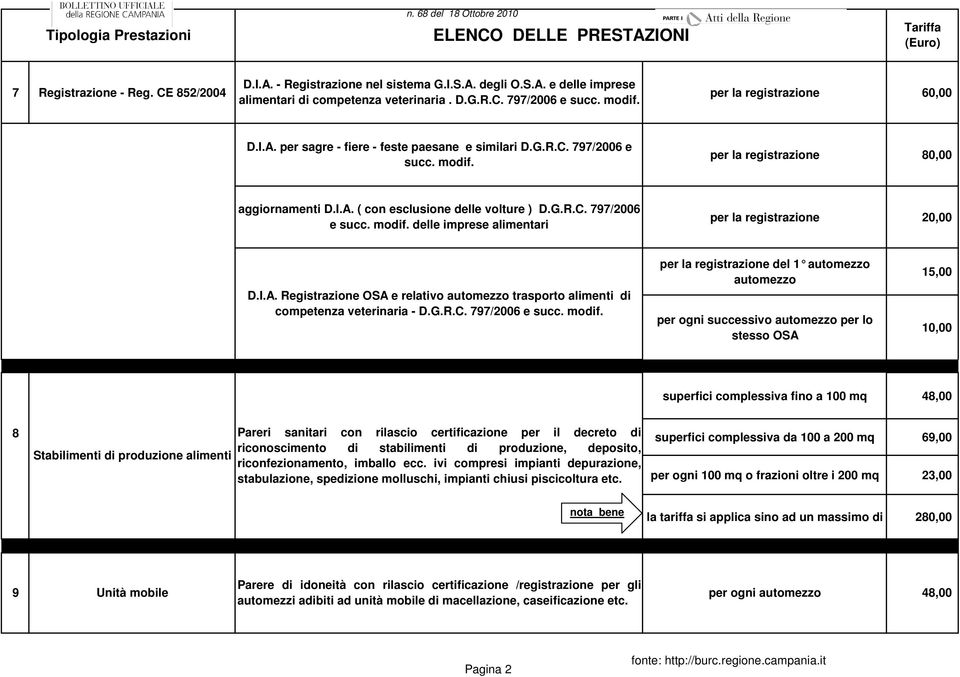 BOLLETTINO UFFICIALE della REGIONE CAMPANIA

n. 68 del 18 Ottobre 2010

PARTE I Atti della Regione

| | Tipologia Prestazioni | ELENCO DELLE PRESTAZIONI | | Tariffa (Euro) |
|---|---|---|---|---|
| 7 | Registrazione - Reg. CE 852/2004 | D.I.A. - Registrazione nel sistema G.I.S.A. degli O.S.A. e delle imprese alimentari di competenza veterinaria . D.G.R.C. 797/2006 e succ. modif. | per la registrazione | 60,00 |
| | | D.I.A. per sagre - fiere - feste paesane e similari D.G.R.C. 797/2006 e succ. modif. | per la registrazione | 80,00 |
| | | aggiornamenti D.I.A. ( con esclusione delle volture ) D.G.R.C. 797/2006 e succ. modif. delle imprese alimentari | per la registrazione | 20,00 |
| | | D.I.A. Registrazione OSA e relativo automezzo trasporto alimenti di competenza veterinaria - D.G.R.C. 797/2006 e succ. modif. | per la registrazione del 1° automezzo automezzo | 15,00 |
| | | | per ogni successivo automezzo per lo stesso OSA | 10,00 |
| 8 | Stabilimenti di produzione alimenti | Pareri sanitari con rilascio certificazione per il decreto di riconoscimento di stabilimenti di produzione, deposito, riconfezionamento, imballo ecc. ivi compresi impianti depurazione, stabulazione, spedizione molluschi, impianti chiusi piscicoltura etc. | superfici complessiva fino a 100 mq | 48,00 |
| | | | superfici complessiva da 100 a 200 mq | 69,00 |
| | | | per ogni 100 mq o frazioni oltre i 200 mq | 23,00 |
| | | nota bene | la tariffa si applica sino ad un massimo di | 280,00 |
| 9 | Unità mobile | Parere di idoneità con rilascio certificazione /registrazione per gli automezzi adibiti ad unità mobile di macellazione, caseificazione etc. | per ogni automezzo | 48,00 |

fonte: http://burc.regione.campania.it

Pagina 2